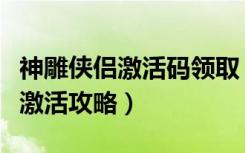 神雕侠侣激活码领取
激活攻略）